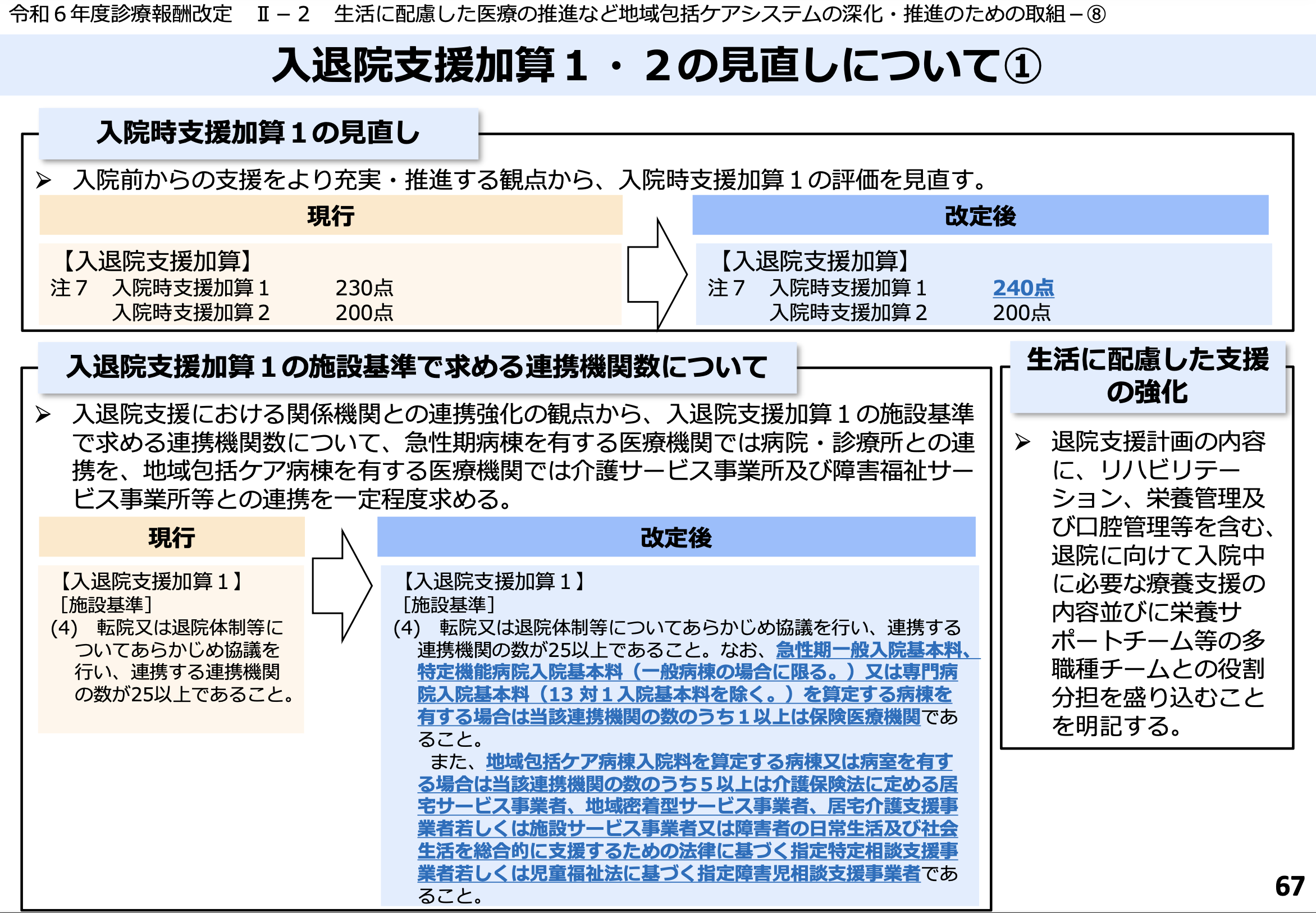 令和６年度診療報酬改定　Ⅱ－２　生活に配慮した医療の推進など地域包括ケアシステムの深化・推進のための取組－⑧

入退院支援加算１・２の見直しについて①

入院時支援加算１の見直し

➢ 入院前からの支援をより充実・推進する観点から、入院時支援加算１の評価を見直す。

現行

【入退院支援加算】
注７　入院時支援加算１　230点
　　　入院時支援加算２　200点

改定後

【入退院支援加算】
注７　入院時支援加算１　240点
　　　入院時支援加算２　200点

入退院支援加算１の施設基準で求める連携機関数について

➢ 入退院支援における関係機関との連携強化の観点から、入退院支援加算１の施設基準で求める連携機関数について、急性期病棟を有する医療機関では病院・診療所との連携を、地域包括ケア病棟を有する医療機関では介護サービス事業所及び障害福祉サービス事業所等との連携を一定程度求める。

現行

【入退院支援加算１】
［施設基準］
(4)　転院又は退院体制等についてあらかじめ協議を行い、連携する連携機関の数が25以上であること。

改定後

【入退院支援加算１】
［施設基準］
(4)　転院又は退院体制等についてあらかじめ協議を行い、連携する連携機関の数が25以上であること。なお、急性期一般入院基本料、特定機能病院入院基本料（一般病棟の場合に限る。）又は専門病院入院基本料（13 対１入院基本料を除く。）を算定する病棟を有する場合は当該連携機関の数のうち１以上は保険医療機関であること。
　また、地域包括ケア病棟入院料を算定する病棟又は病室を有する場合は当該連携機関の数のうち５以上は介護保険法に定める居宅サービス事業者、地域密着型サービス事業者、居宅介護支援事業者若しくは施設サービス事業者又は障害者の日常生活及び社会生活を総合的に支援するための法律に基づく指定特定相談支援事業者若しくは児童福祉法に基づく指定障害児相談支援事業者であること。

生活に配慮した支援の強化

➢ 退院支援計画の内容に、リハビリテーション、栄養管理及び口腔管理等を含む、退院に向けて入院中に必要な療養支援の内容並びに栄養サポートチーム等の多職種チームとの役割分担を盛り込むことを明記する。

67